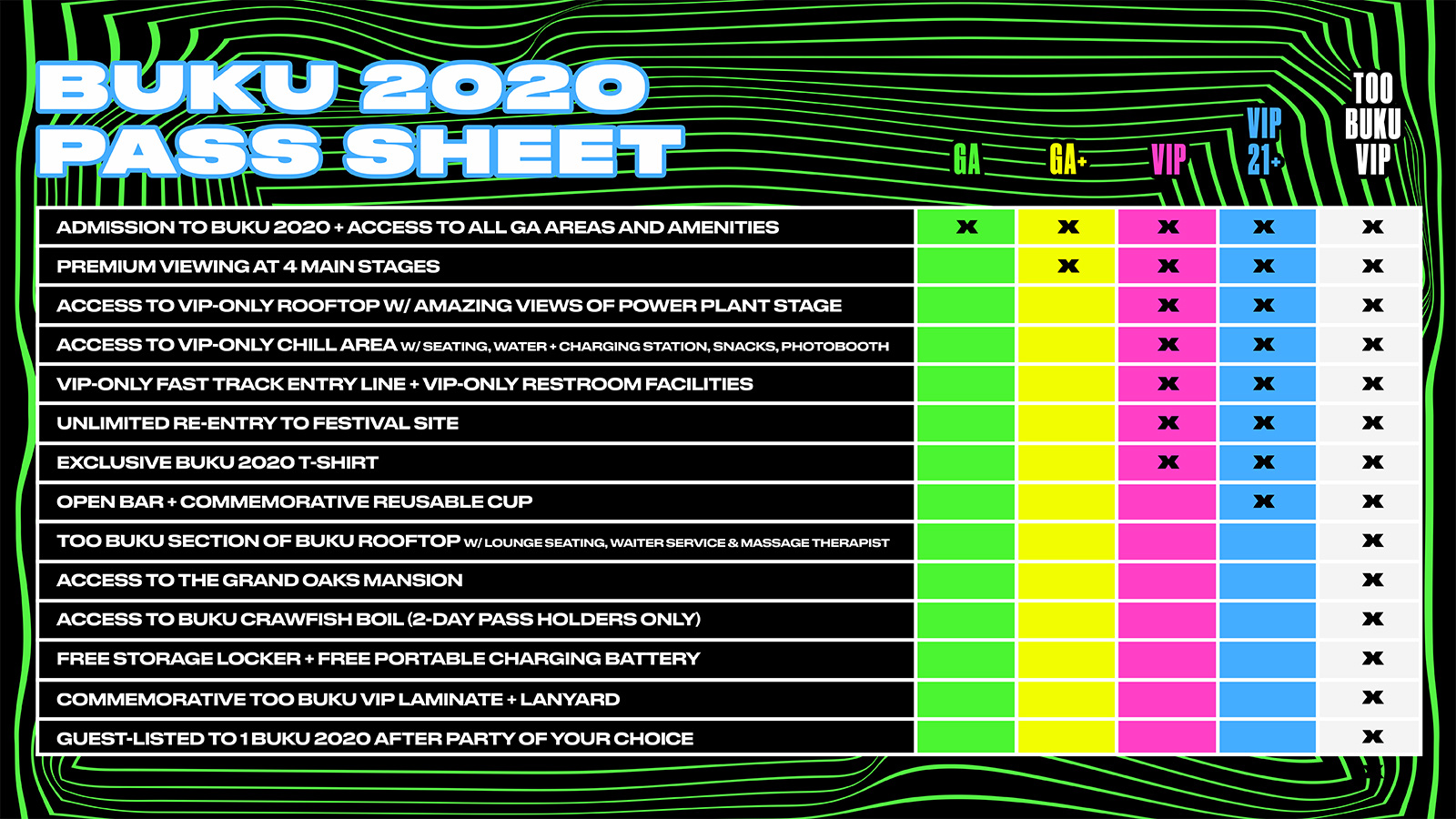 BUKU 2020 PASS SHEET

| | GA | GA+ | VIP | VIP 21+ | TOO BUKU VIP |
|---|---|---|---|---|---|
| ADMISSION TO BUKU 2020 + ACCESS TO ALL GA AREAS AND AMENITIES | X | X | X | X | X |
| PREMIUM VIEWING AT 4 MAIN STAGES | | X | X | X | X |
| ACCESS TO VIP-ONLY ROOFTOP W/ AMAZING VIEWS OF POWER PLANT STAGE | | | X | X | X |
| ACCESS TO VIP-ONLY CHILL AREA W/ SEATING, WATER + CHARGING STATION, SNACKS, PHOTOBOOTH | | | X | X | X |
| VIP-ONLY FAST TRACK ENTRY LINE + VIP-ONLY RESTROOM FACILITIES | | | X | X | X |
| UNLIMITED RE-ENTRY TO FESTIVAL SITE | | | X | X | X |
| EXCLUSIVE BUKU 2020 T-SHIRT | | | X | X | X |
| OPEN BAR + COMMEMORATIVE REUSABLE CUP | | | | X | X |
| TOO BUKU SECTION OF BUKU ROOFTOP W/ LOUNGE SEATING, WAITER SERVICE & MASSAGE THERAPIST | | | | | X |
| ACCESS TO THE GRAND OAKS MANSION | | | | | X |
| ACCESS TO BUKU CRAWFISH BOIL (2-DAY PASS HOLDERS ONLY) | | | | | X |
| FREE STORAGE LOCKER + FREE PORTABLE CHARGING BATTERY | | | | | X |
| COMMEMORATIVE TOO BUKU VIP LAMINATE + LANYARD | | | | | X |
| GUEST-LISTED TO 1 BUKU 2020 AFTER PARTY OF YOUR CHOICE | | | | | X |